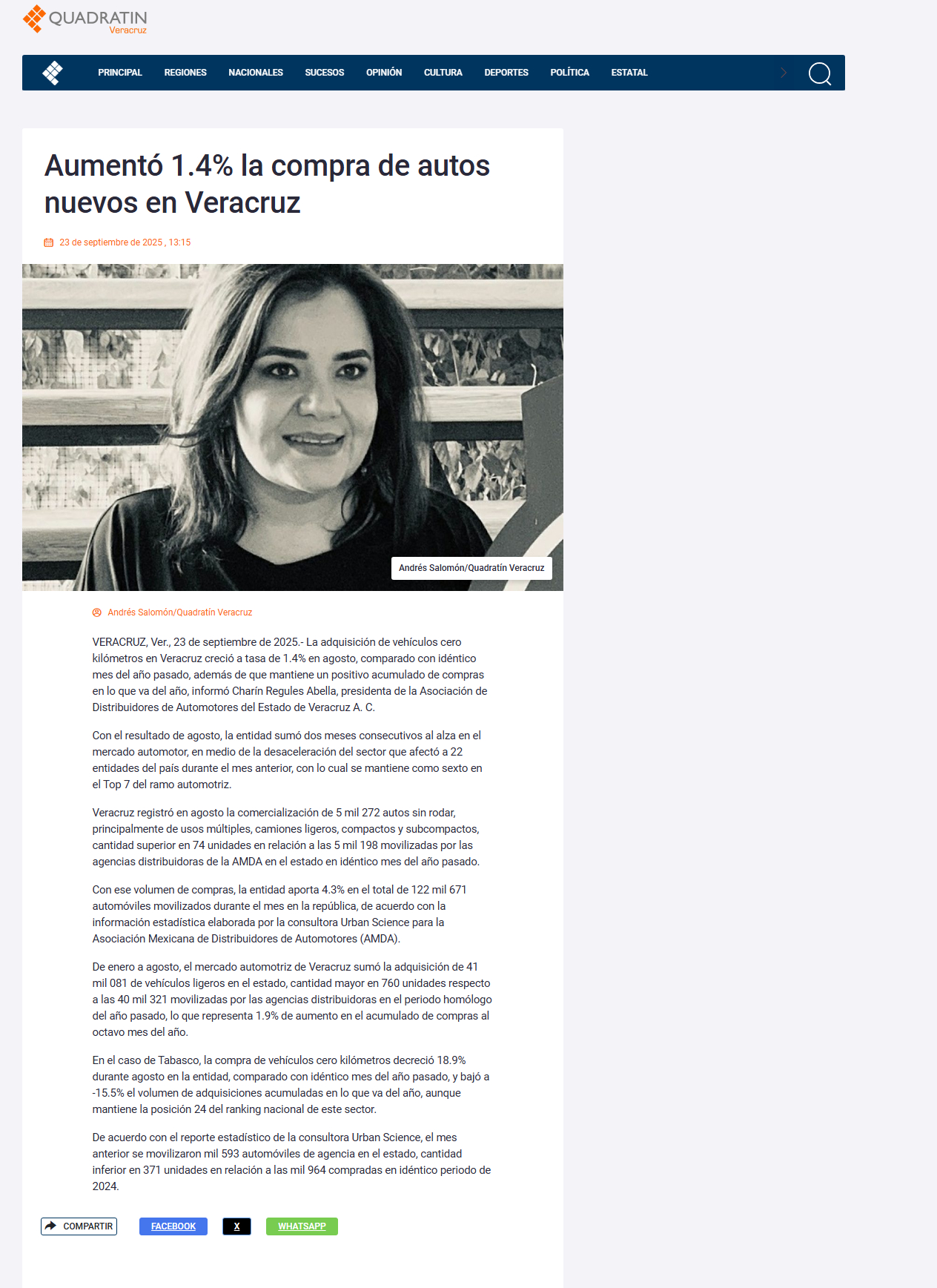 QUADRATIN
Veracruz

PRINCIPAL REGIONES NACIONALES SUCESOS OPINIÓN CULTURA DEPORTES POLÍTICA ESTATAL

Aumentó 1.4% la compra de autos nuevos en Veracruz

23 de septiembre de 2025 , 13:15

Andrés Salomón/Quadratín Veracruz

Andrés Salomón/Quadratín Veracruz

VERACRUZ, Ver., 23 de septiembre de 2025.- La adquisición de vehículos cero kilómetros en Veracruz creció a tasa de 1.4% en agosto, comparado con idéntico mes del año pasado, además de que mantiene un positivo acumulado de compras en lo que va del año, informó Charín Regules Abella, presidenta de la Asociación de Distribuidores de Automotores del Estado de Veracruz A. C.

Con el resultado de agosto, la entidad sumó dos meses consecutivos al alza en el mercado automotor, en medio de la desaceleración del sector que afectó a 22 entidades del país durante el mes anterior, con lo cual se mantiene como sexto en el Top 7 del ramo automotriz.

Veracruz registró en agosto la comercialización de 5 mil 272 autos sin rodar, principalmente de usos múltiples, camiones ligeros, compactos y subcompactos, cantidad superior en 74 unidades en relación a las 5 mil 198 movilizadas por las agencias distribuidoras de la AMDA en el estado en idéntico mes del año pasado.

Con ese volumen de compras, la entidad aporta 4.3% en el total de 122 mil 671 automóviles movilizados durante el mes en la república, de acuerdo con la información estadística elaborada por la consultora Urban Science para la Asociación Mexicana de Distribuidores de Automotores (AMDA).

De enero a agosto, el mercado automotriz de Veracruz sumó la adquisición de 41 mil 081 de vehículos ligeros en el estado, cantidad mayor en 760 unidades respecto a las 40 mil 321 movilizadas por las agencias distribuidoras en el periodo homólogo del año pasado, lo que representa 1.9% de aumento en el acumulado de compras al octavo mes del año.

En el caso de Tabasco, la compra de vehículos cero kilómetros decreció 18.9% durante agosto en la entidad, comparado con idéntico mes del año pasado, y bajó a -15.5% el volumen de adquisiciones acumuladas en lo que va del año, aunque mantiene la posición 24 del ranking nacional de este sector.

De acuerdo con el reporte estadístico de la consultora Urban Science, el mes anterior se movilizaron mil 593 automóviles de agencia en el estado, cantidad inferior en 371 unidades en relación a las mil 964 compradas en idéntico periodo de 2024.

COMPARTIR FACEBOOK X WHATSAPP